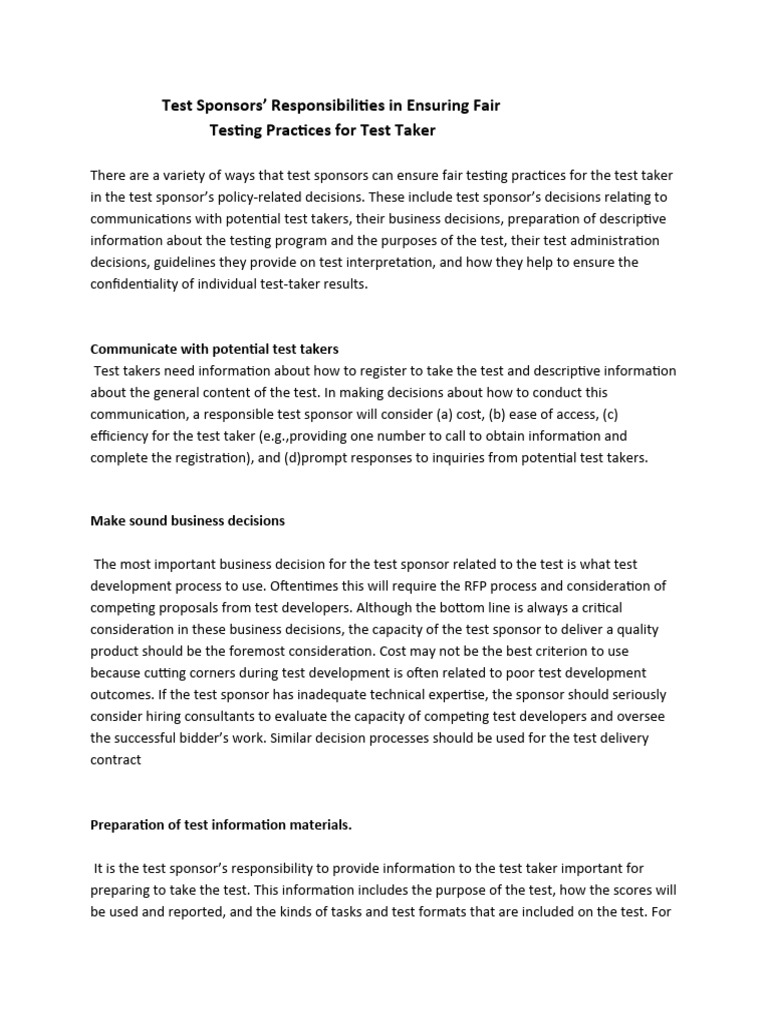 Test Sponsors' Responsibilities in Ensuring Fair Testing Practices for Test Taker

There are a variety of ways that test sponsors can ensure fair testing practices for the test taker in the test sponsor's policy-related decisions. These include test sponsor's decisions relating to communications with potential test takers, their business decisions, preparation of descriptive information about the testing program and the purposes of the test, their test administration decisions, guidelines they provide on test interpretation, and how they help to ensure the confidentiality of individual test-taker results.

Communicate with potential test takers

Test takers need information about how to register to take the test and descriptive information about the general content of the test. In making decisions about how to conduct this communication, a responsible test sponsor will consider (a) cost, (b) ease of access, (c) efficiency for the test taker (e.g.,providing one number to call to obtain information and complete the registration), and (d)prompt responses to inquiries from potential test takers.

Make sound business decisions

The most important business decision for the test sponsor related to the test is what test development process to use. Oftentimes this will require the RFP process and consideration of competing proposals from test developers. Although the bottom line is always a critical consideration in these business decisions, the capacity of the test sponsor to deliver a quality product should be the foremost consideration. Cost may not be the best criterion to use because cutting corners during test development is often related to poor test development outcomes. If the test sponsor has inadequate technical expertise, the sponsor should seriously consider hiring consultants to evaluate the capacity of competing test developers and oversee the successful bidder's work. Similar decision processes should be used for the test delivery contract

Preparation of test information materials.

It is the test sponsor's responsibility to provide information to the test taker important for preparing to take the test. This information includes the purpose of the test, how the scores will be used and reported, and the kinds of tasks and test formats that are included on the test. For